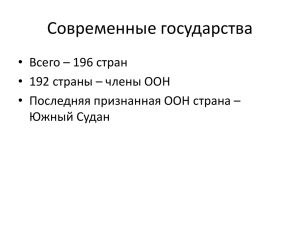 Современные государства

• Всего – 196 стран
• 192 страны – члены ООН
• Последняя признанная ООН страна – Южный Судан